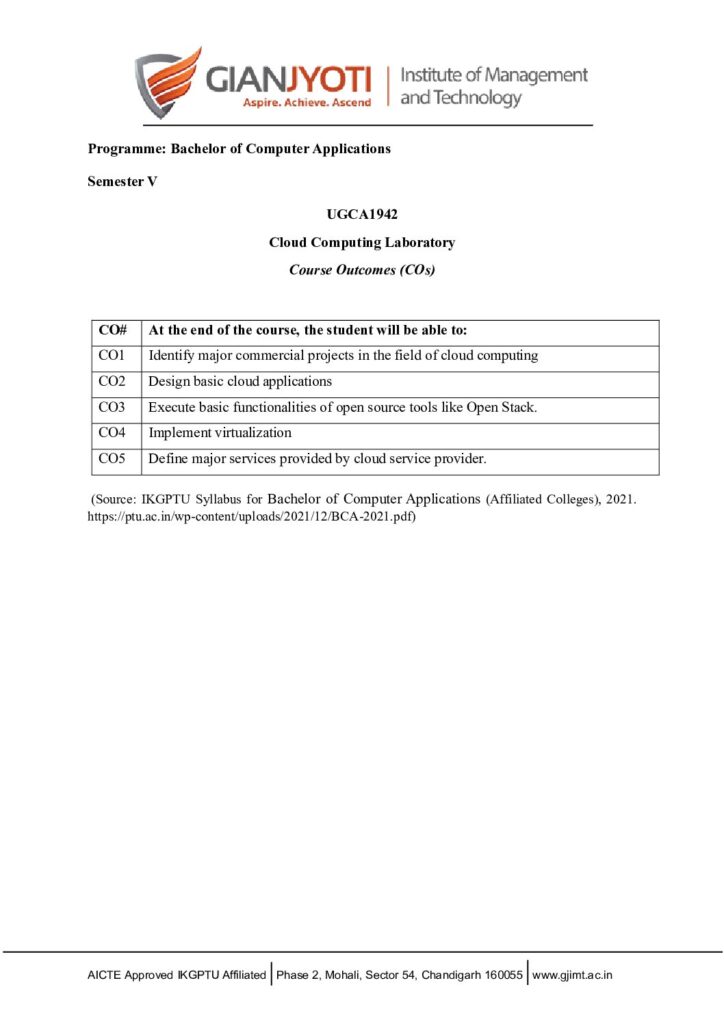 GIANJYOTI
Aspire. Achieve. Ascend
Institute of Management and Technology

Programme: Bachelor of Computer Applications

Semester V

UGCA1942

Cloud Computing Laboratory

Course Outcomes (COs)

| CO# | At the end of the course, the student will be able to: |
|---|---|
| CO1 | Identify major commercial projects in the field of cloud computing |
| CO2 | Design basic cloud applications |
| CO3 | Execute basic functionalities of open source tools like Open Stack. |
| CO4 | Implement virtualization |
| CO5 | Define major services provided by cloud service provider. |

(Source: IKGPTU Syllabus for Bachelor of Computer Applications (Affiliated Colleges), 2021. https://ptu.ac.in/wp-content/uploads/2021/12/BCA-2021.pdf)

AICTE Approved IKGPTU Affiliated | Phase 2, Mohali, Sector 54, Chandigarh 160055 | www.gjimt.ac.in